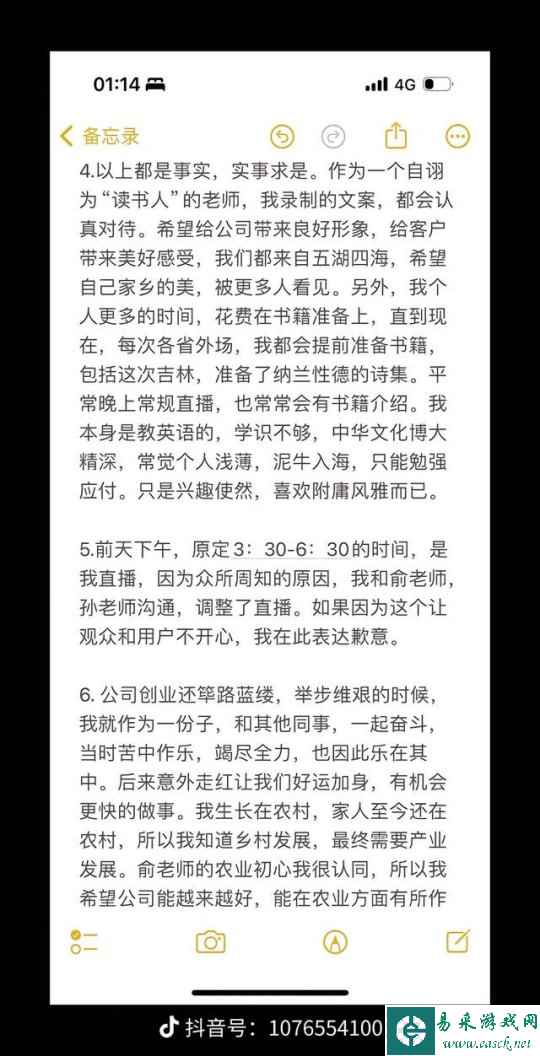 01:14 4G

备忘录

4.以上都是事实，实事求是。作为一个自诩为“读书人”的老师，我录制的文案，都会认真对待。希望给公司带来良好形象，给客户带来美好感受，我们都来自五湖四海，希望自己家乡的美，被更多人看见。另外，我个人更多的时间，花费在书籍准备上，直到现在，每次各省外场，我都会提前准备书籍，包括这次吉林，准备了纳兰性德的诗集。平常晚上常规直播，也常常会有书籍介绍。我本身是教英语的，学识不够，中华文化博大精深，常觉个人浅薄，泥牛入海，只能勉强应付。只是兴趣使然，喜欢附庸风雅而已。

5.前天下午，原定3：30-6：30的时间，是我直播，因为众所周知的原因，我和俞老师，孙老师沟通，调整了直播。如果因为这个让观众和用户不开心，我在此表达歉意。

6. 公司创业还筚路蓝缕，举步维艰的时候，我就作为一份子，和其他同事，一起奋斗，当时苦中作乐，竭尽全力，也因此乐在其中。后来意外走红让我们好运加身，有机会更快的做事。我生长在农村，家人至今还在农村，所以我知道乡村发展，最终需要产业发展。俞老师的农业初心我很认同，所以我希望公司能越来越好，能在农业方面有所作

抖音号：1076554100

易采游戏网
www.easck.net